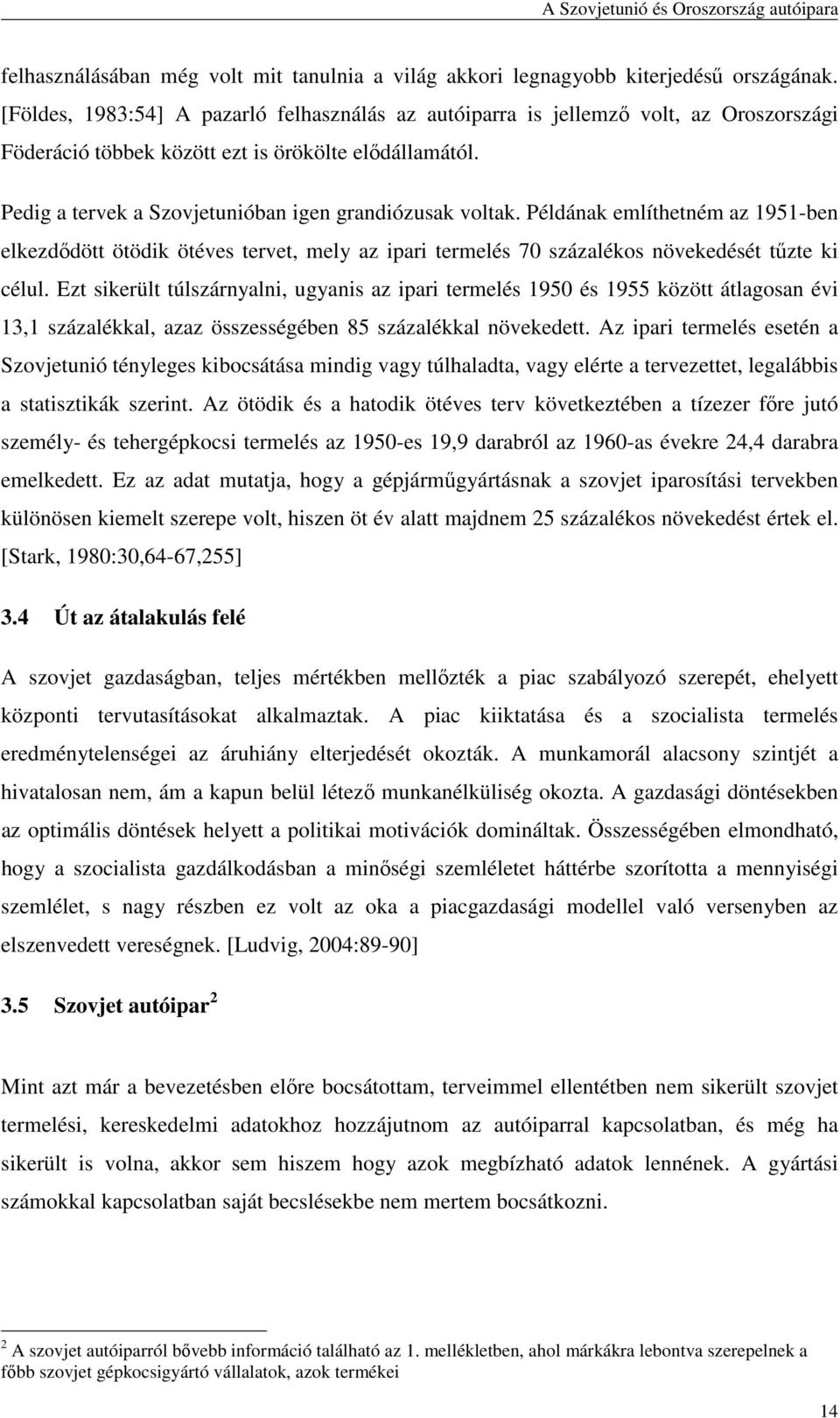 A Szovjetunió és Oroszország autóipara

felhasználásában még volt mit tanulnia a világ akkori legnagyobb kiterjedésű országának. [Földes, 1983:54] A pazarló felhasználás az autóiparra is jellemző volt, az Oroszországi Föderáció többek között ezt is örökölte elődállamától.

Pedig a tervek a Szovjetunióban igen grandiózusak voltak. Példának említhetném az 1951-ben elkezdődött ötödik ötéves tervet, mely az ipari termelés 70 százalékos növekedését tűzte ki célul. Ezt sikerült túlszárnyalni, ugyanis az ipari termelés 1950 és 1955 között átlagosan évi 13,1 százalékkal, azaz összességében 85 százalékkal növekedett. Az ipari termelés esetén a Szovjetunió tényleges kibocsátása mindig vagy túlhaladta, vagy elérte a tervezettet, legalábbis a statisztikák szerint. Az ötödik és a hatodik ötéves terv következtében a tízezer főre jutó személy- és tehergépkocsi termelés az 1950-es 19,9 darabról az 1960-as évekre 24,4 darabra emelkedett. Ez az adat mutatja, hogy a gépjárműgyártásnak a szovjet iparosítási tervekben különösen kiemelt szerepe volt, hiszen öt év alatt majdnem 25 százalékos növekedést értek el. [Stark, 1980:30,64-67,255]

3.4 Út az átalakulás felé

A szovjet gazdaságban, teljes mértékben mellőzték a piac szabályozó szerepét, ehelyett központi tervutasításokat alkalmaztak. A piac kiiktatása és a szocialista termelés eredménytelenségei az áruhiány elterjedését okozták. A munkamorál alacsony szintjét a hivatalosan nem, ám a kapun belül létező munkanélküliség okozta. A gazdasági döntésekben az optimális döntések helyett a politikai motivációk domináltak. Összességében elmondható, hogy a szocialista gazdálkodásban a minőségi szemléletet háttérbe szorította a mennyiségi szemlélet, s nagy részben ez volt az oka a piacgazdasági modellel való versenyben az elszenvedett vereségnek. [Ludvig, 2004:89-90]

3.5 Szovjet autóipar $^2$

Mint azt már a bevezetésben előre bocsátottam, terveimmel ellentétben nem sikerült szovjet termelési, kereskedelmi adatokhoz hozzájutnom az autóiparral kapcsolatban, és még ha sikerült is volna, akkor sem hiszem hogy azok megbízható adatok lennének. A gyártási számokkal kapcsolatban saját becslésekbe nem mertem bocsátkozni.

$^2$ A szovjet autóiparról bővebb információ található az 1. mellékletben, ahol márkákra lebontva szerepelnek a főbb szovjet gépkocsigyártó vállalatok, azok termékei

14